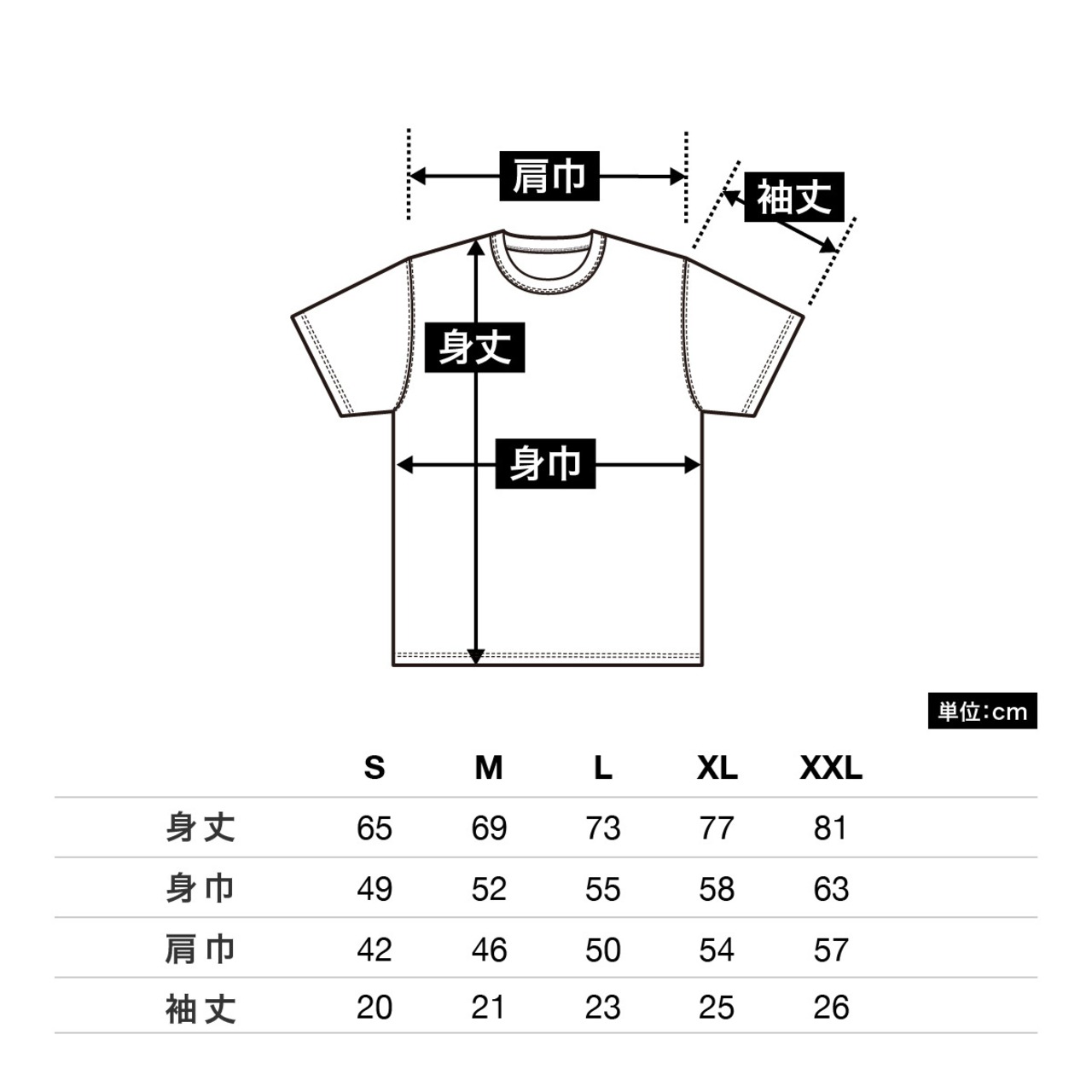 肩巾

袖丈

身丈

身巾

単位:cm

|  | S | M | L | XL | XXL |
|---|---|---|---|---|---|
| 身丈 | 65 | 69 | 73 | 77 | 81 |
| 身巾 | 49 | 52 | 55 | 58 | 63 |
| 肩巾 | 42 | 46 | 50 | 54 | 57 |
| 袖丈 | 20 | 21 | 23 | 25 | 26 |